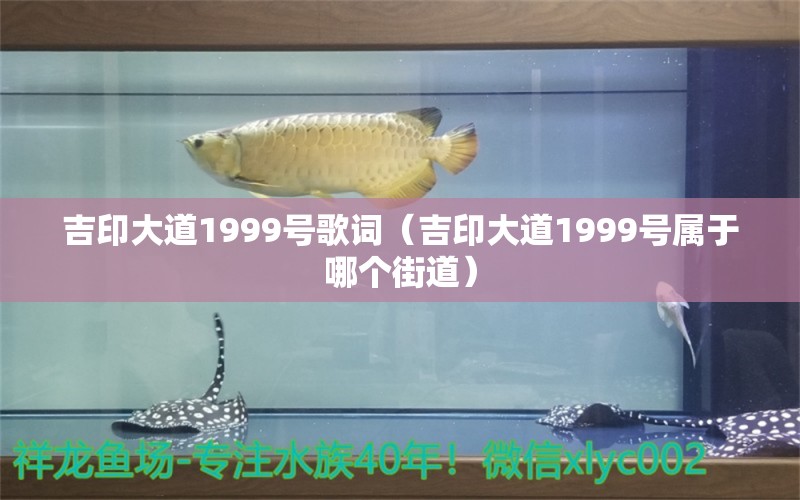 吉印大道1999号歌词（吉印大道1999号属于哪个街道）

祥龙鱼场-专注水族40年！微信xlyc002